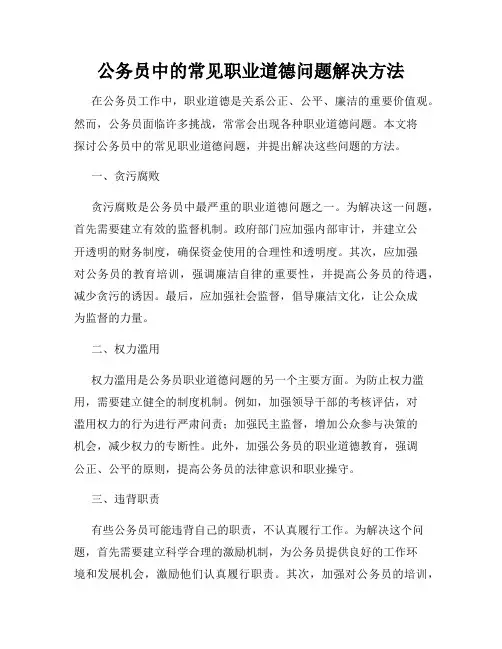 公务员中的常见职业道德问题解决方法

在公务员工作中，职业道德是关系公正、公平、廉洁的重要价值观。然而，公务员面临许多挑战，常常会出现各种职业道德问题。本文将探讨公务员中的常见职业道德问题，并提出解决这些问题的方法。

一、贪污腐败

贪污腐败是公务员中最严重的职业道德问题之一。为解决这一问题，首先需要建立有效的监督机制。政府部门应加强内部审计，并建立公开透明的财务制度，确保资金使用的合理性和透明度。其次，应加强对公务员的教育培训，强调廉洁自律的重要性，并提高公务员的待遇，减少贪污的诱因。最后，应加强社会监督，倡导廉洁文化，让公众成为监督的力量。

二、权力滥用

权力滥用是公务员职业道德问题的另一个主要方面。为防止权力滥用，需要建立健全的制度机制。例如，加强领导干部的考核评估，对滥用权力的行为进行严肃问责；加强民主监督，增加公众参与决策的机会，减少权力的专断性。此外，加强公务员的职业道德教育，强调公正、公平的原则，提高公务员的法律意识和职业操守。

三、违背职责

有些公务员可能违背自己的职责，不认真履行工作。为解决这个问题，首先需要建立科学合理的激励机制，为公务员提供良好的工作环境和发展机会，激励他们认真履行职责。其次，加强对公务员的培训，